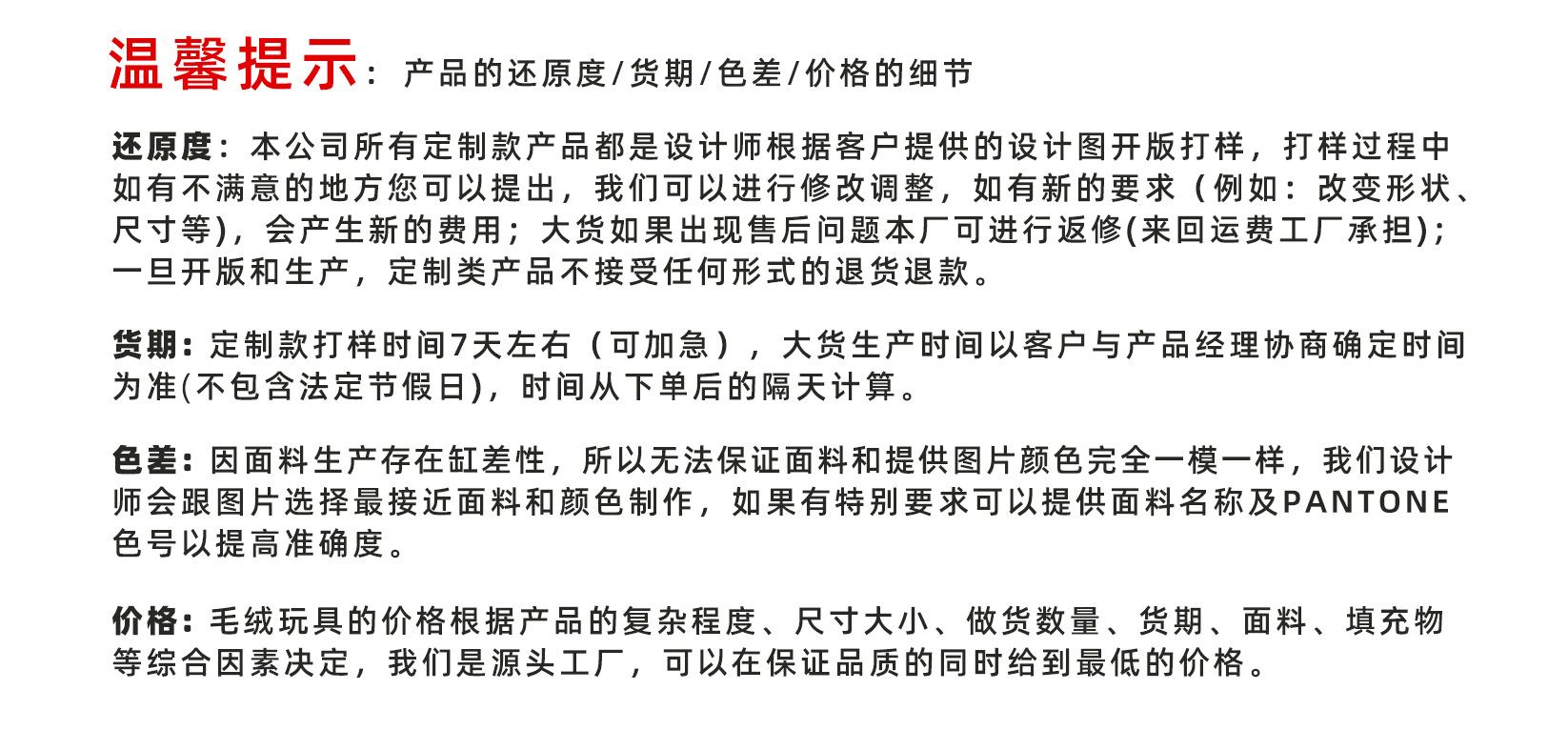 温馨提示：产品的还原度/货期/色差/价格的细节

还原度：本公司所有定制款产品都是设计师根据客户提供的设计图开版打样，打样过程中如有不满意的地方您可以提出，我们可以进行修改调整，如有新的要求（例如：改变形状、尺寸等），会产生新的费用；大货如果出现售后问题本厂可进行返修(来回运费工厂承担)；一旦开版和生产，定制类产品不接受任何形式的退货退款。

货期：定制款打样时间7天左右（可加急），大货生产时间以客户与产品经理协商确定时间为准(不包含法定节假日)，时间从下单后的隔天计算。

色差：因面料生产存在缸差性，所以无法保证面料和提供图片颜色完全一模一样，我们设计师会跟图片选择最接近面料和颜色制作，如果有特别要求可以提供面料名称及PANTONE色号以提高准确度。

价格：毛绒玩具的价格根据产品的复杂程度、尺寸大小、做货数量、货期、面料、填充物等综合因素决定，我们是源头工厂，可以在保证品质的同时给到最低的价格。